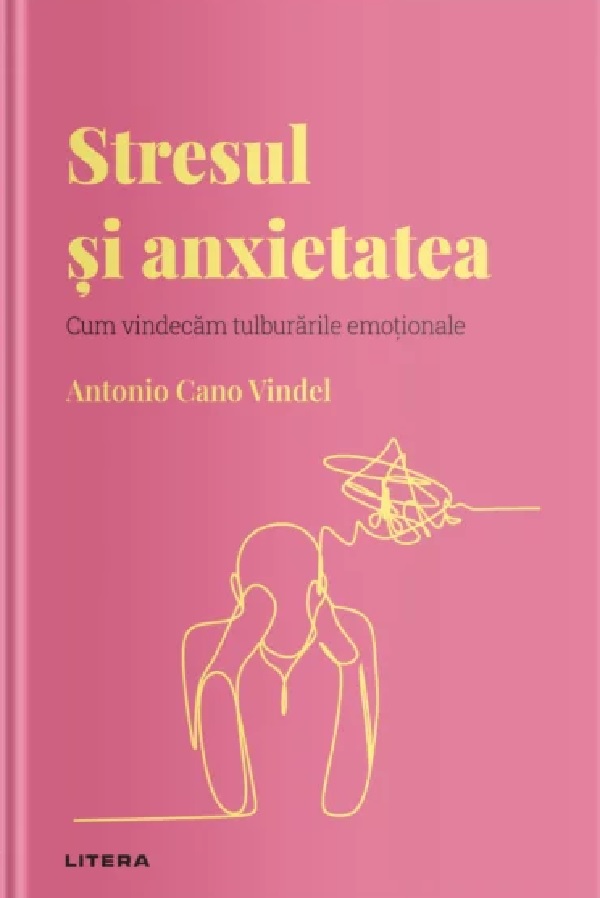 Stresul
și anxietatea

Cum vindecăm tulburările emoționale

Antonio Cano Vindel

LITERA